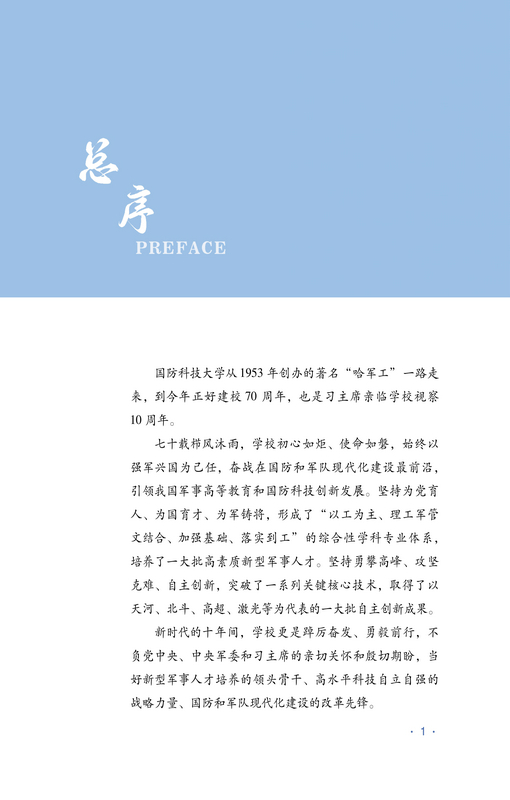 总序
PREFACE

国防科技大学从1953年创办的著名“哈军工”一路走来，到今年正好建校70周年，也是习主席亲临学校视察10周年。

七十载栉风沐雨，学校初心如炬、使命如磐，始终以强军兴国为己任，奋战在国防和军队现代化建设最前沿，引领我国军事高等教育和国防科技创新发展。坚持为党育人、为国育才、为军铸将，形成了“以工为主、理工军管文结合、加强基础、落实到工”的综合性学科专业体系，培养了一大批高素质新型军事人才。坚持勇攀高峰、攻坚克难、自主创新，突破了一系列关键核心技术，取得了以天河、北斗、高超、激光等为代表的一大批自主创新成果。

新时代的十年间，学校更是踔厉奋发、勇毅前行，不负党中央、中央军委和习主席的亲切关怀和殷切期盼，当好新型军事人才培养的领头骨干、高水平科技自立自强的战略力量、国防和军队现代化建设的改革先锋。

· 1 ·